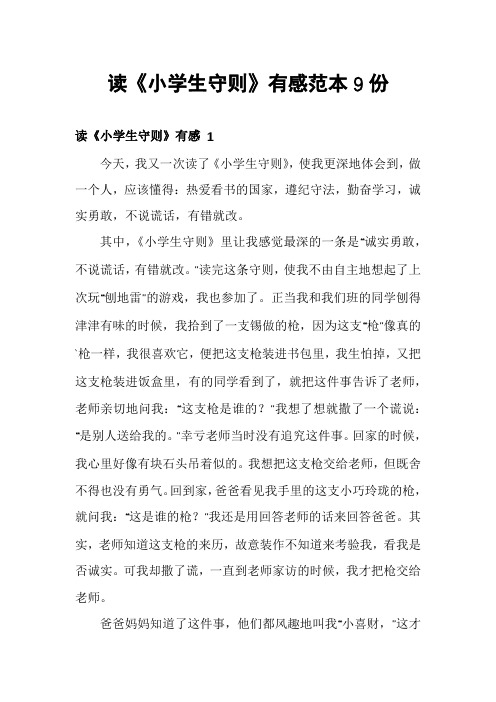 读《小学生守则》有感范本 9 份

读《小学生守则》有感 1

今天，我又一次读了《小学生守则》，使我更深地体会到，做一个人，应该懂得：热爱看书的国家，遵纪守法，勤奋学习，诚实勇敢，不说谎话，有错就改。

其中，《小学生守则》里让我感觉最深的一条是"诚实勇敢，不说谎话，有错就改。"读完这条守则，使我不由自主地想起了上次玩"刨地雷"的游戏，我也参加了。正当我和我们班的同学刨得津津有味的时候，我拾到了一支锡做的枪，因为这支"枪"像真的`枪一样，我很喜欢它，便把这支枪装进书包里，我生怕掉，又把这支枪装进饭盒里，有的同学看到了，就把这件事告诉了老师，老师亲切地问我："这支枪是谁的？"我想了想就撒了一个谎说："是别人送给我的。"幸亏老师当时没有追究这件事。回家的时候，我心里好像有块石头吊着似的。我想把这支枪交给老师，但既舍不得也没有勇气。回到家，爸爸看见我手里的这支小巧玲珑的枪，就问我："这是谁的枪？"我还是用回答老师的话来回答爸爸。其实，老师知道这支枪的来历，故意装作不知道来考验我，看我是否诚实。可我却撒了谎，一直到老师家访的时候，我才把枪交给老师。

爸爸妈妈知道了这件事，他们都风趣地叫我"小喜财，"这才